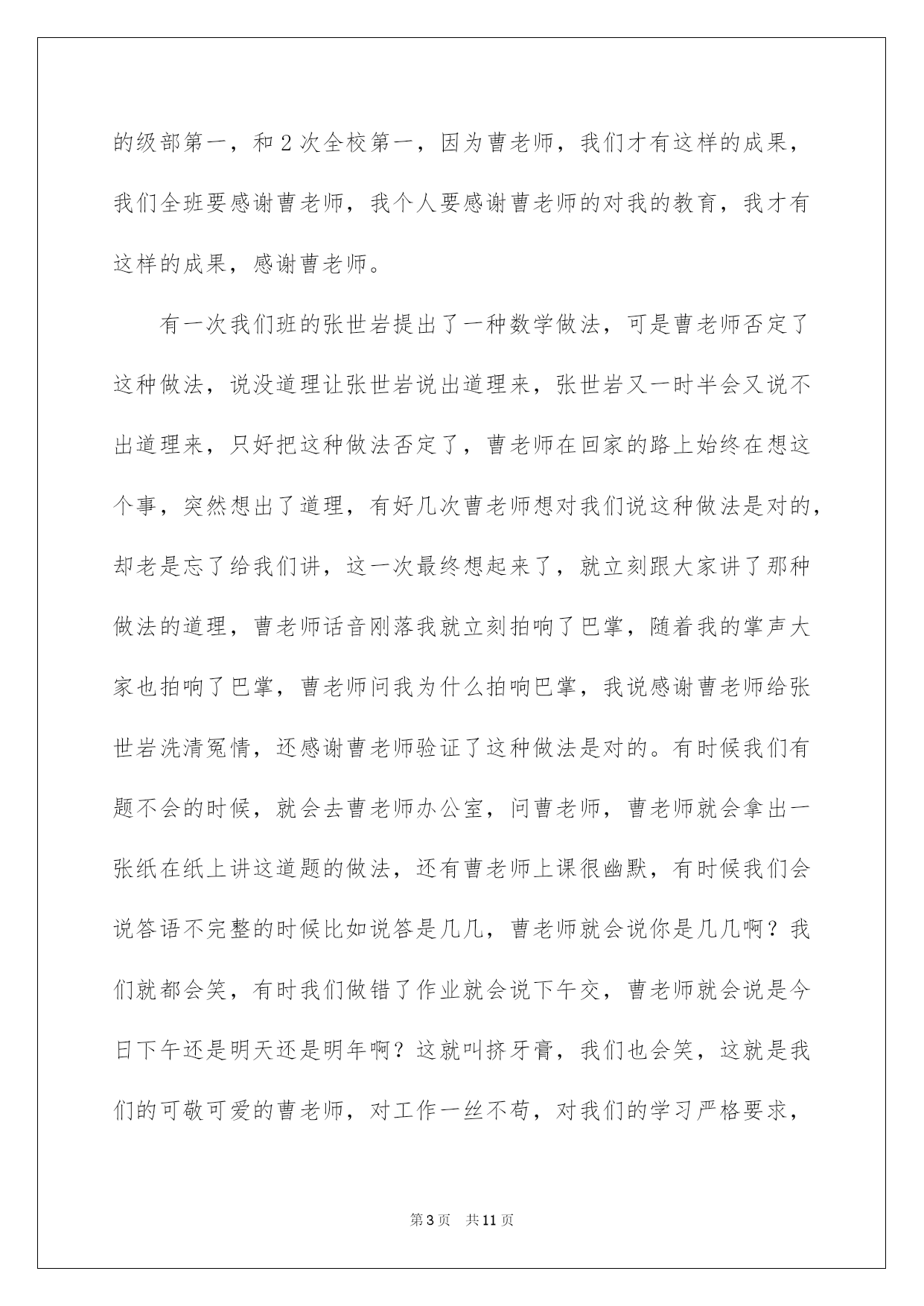 的级部第一，和2次全校第一，因为曹老师，我们才有这样的成果，我们全班要感谢曹老师，我个人要感谢曹老师的对我的教育，我才有这样的成果，感谢曹老师。

有一次我们班的张世岩提出了一种数学做法，可是曹老师否定了这种做法，说没道理让张世岩说出道理来，张世岩又一时半会又说不出道理来，只好把这种做法否定了，曹老师在回家的路上始终在想这个事，突然想出了道理，有好几次曹老师想对我们说这种做法是对的，却老是忘了给我们讲，这一次最终想起来了，就立刻跟大家讲了那种做法的道理，曹老师话音刚落我就立刻拍响了巴掌，随着我的掌声大家也拍响了巴掌，曹老师问我为什么拍响巴掌，我说感谢曹老师给张世岩洗清冤情，还感谢曹老师验证了这种做法是对的。有时候我们有题不会的时候，就会去曹老师办公室，问曹老师，曹老师就会拿出一张纸在纸上讲这道题的做法，还有曹老师上课很幽默，有时候我们会说答语不完整的时候比如说答是几几，曹老师就会说你是几几啊？我们就都会笑，有时我们做错了作业就会说下午交，曹老师就会说是今日下午还是明天还是明年啊？这就叫挤牙膏，我们也会笑，这就是我们的可敬可爱的曹老师，对工作一丝不苟，对我们的学习严格要求，

第3页　共11页